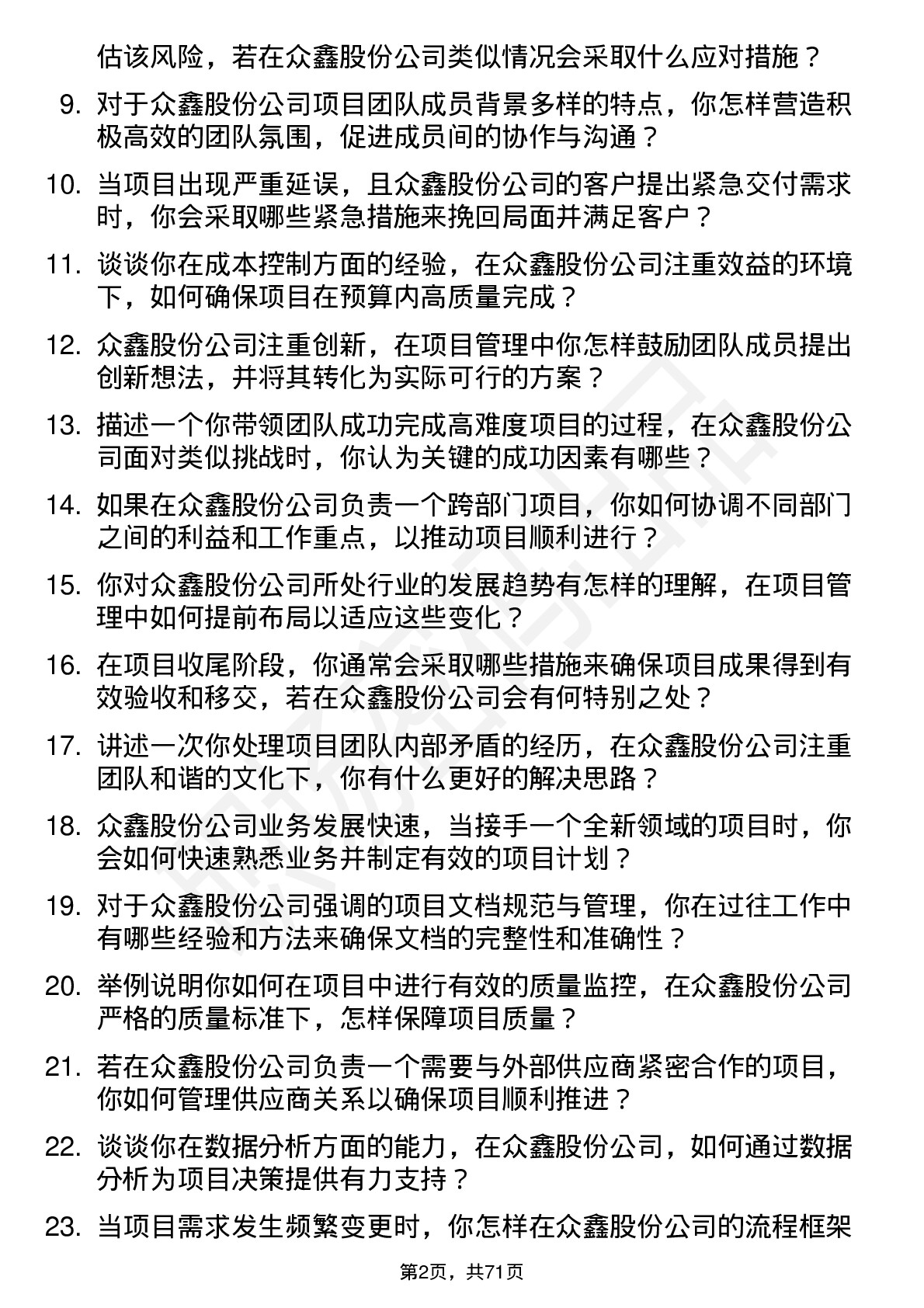 估该风险，若在众鑫股份公司类似情况会采取什么应对措施？

9. 对于众鑫股份公司项目团队成员背景多样的特点，你怎样营造积极高效的团队氛围，促进成员间的协作与沟通？

10. 当项目出现严重延误，且众鑫股份公司的客户提出紧急交付需求时，你会采取哪些紧急措施来挽回局面并满足客户？

11. 谈谈你在成本控制方面的经验，在众鑫股份公司注重效益的环境下，如何确保项目在预算内高质量完成？

12. 众鑫股份公司注重创新，在项目管理中你怎样鼓励团队成员提出创新想法，并将其转化为实际可行的方案？

13. 描述一个你带领团队成功完成高难度项目的过程，在众鑫股份公司面对类似挑战时，你认为关键的成功因素有哪些？

14. 如果在众鑫股份公司负责一个跨部门项目，你如何协调不同部门之间的利益和工作重点，以推动项目顺利进行？

15. 你对众鑫股份公司所处行业的发展趋势有怎样的理解，在项目管理中如何提前布局以适应这些变化？

16. 在项目收尾阶段，你通常会采取哪些措施来确保项目成果得到有效验收和移交，若在众鑫股份公司会有何特别之处？

17. 讲述一次你处理项目团队内部矛盾的经历，在众鑫股份公司注重团队和谐的文化下，你有什么更好的解决思路？

18. 众鑫股份公司业务发展快速，当接手一个全新领域的项目时，你会如何快速熟悉业务并制定有效的项目计划？

19. 对于众鑫股份公司强调的项目文档规范与管理，你在过往工作中有哪些经验和方法来确保文档的完整性和准确性？

20. 举例说明你如何在项目中进行有效的质量监控，在众鑫股份公司严格的质量标准下，怎样保障项目质量？

21. 若在众鑫股份公司负责一个需要与外部供应商紧密合作的项目，你如何管理供应商关系以确保项目顺利推进？

22. 谈谈你在数据分析方面的能力，在众鑫股份公司，如何通过数据分析为项目决策提供有力支持？

23. 当项目需求发生频繁变更时，你怎样在众鑫股份公司的流程框架

第2页，共71页